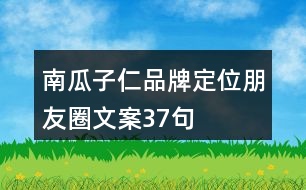 南瓜子仁品牌定位朋友圈文案37句